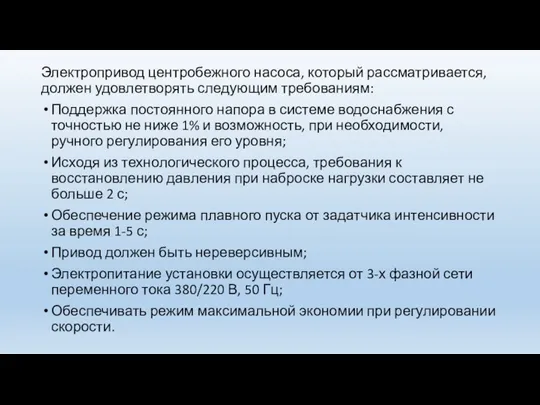 Электропривод центробежного насоса, который рассматривается, должен удовлетворять следующим требованиям:

• Поддержка постоянного напора в системе водоснабжения с точностью не ниже 1% и возможность, при необходимости, ручного регулирования его уровня;

• Исходя из технологического процесса, требования к восстановлению давления при наброске нагрузки составляет не больше 2 с;

• Обеспечение режима плавного пуска от задатчика интенсивности за время 1-5 с;

• Привод должен быть нереверсивным;

• Электропитание установки осуществляется от 3-х фазной сети переменного тока 380/220 В, 50 Гц;

• Обеспечивать режим максимальной экономии при регулировании скорости.